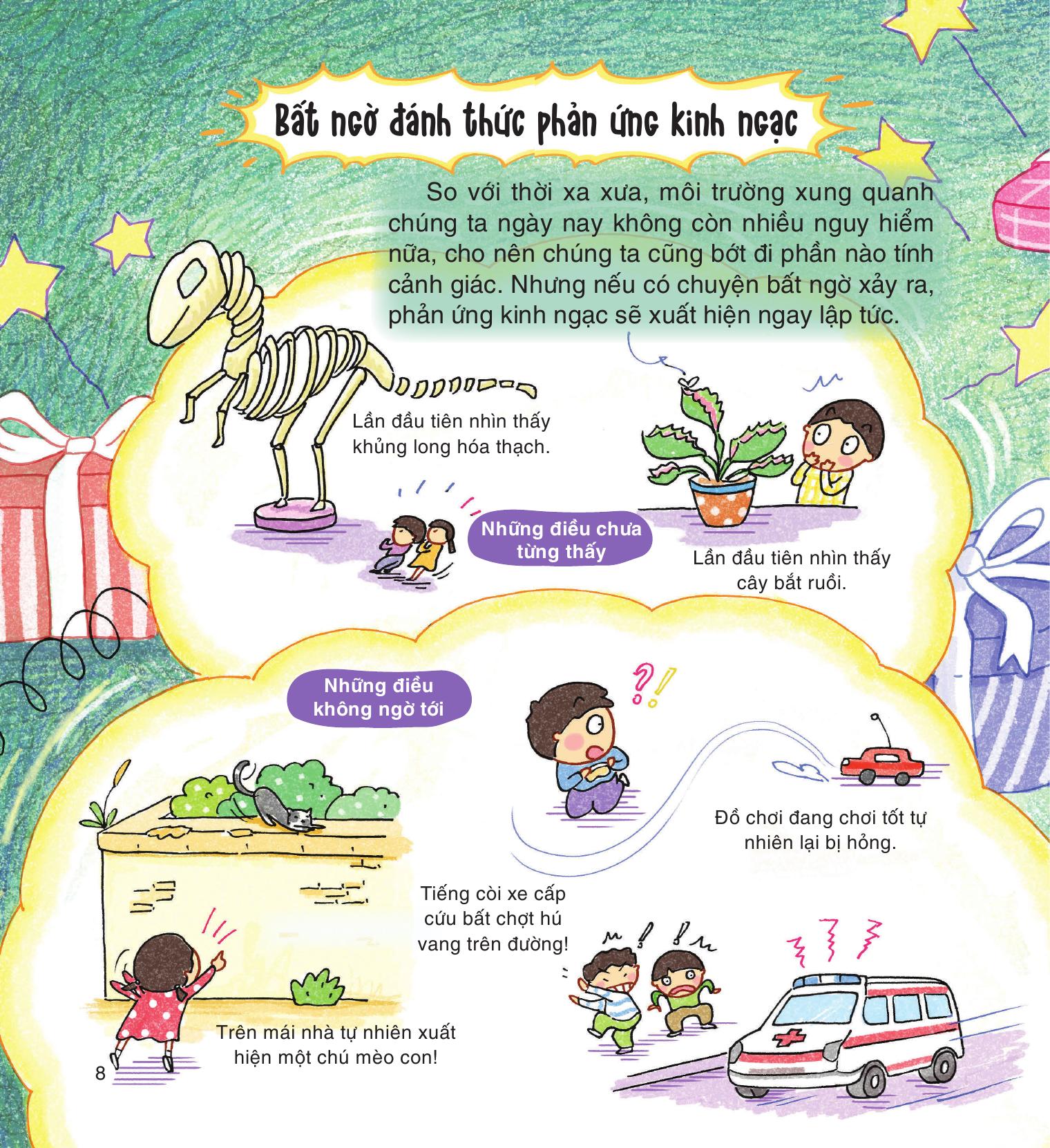 Bất ngờ đánh thức phản ứng kinh ngạc

So với thời xa xưa, môi trường xung quanh chúng ta ngày nay không còn nhiều nguy hiểm nữa, cho nên chúng ta cũng bớt đi phần nào tính cảnh giác. Nhưng nếu có chuyện bất ngờ xảy ra, phản ứng kinh ngạc sẽ xuất hiện ngay lập tức.

Lần đầu tiên nhìn thấy khủng long hóa thạch.

Những điều chưa từng thấy

Lần đầu tiên nhìn thấy cây bắt ruồi.

Những điều không ngờ tới

Đồ chơi đang chơi tốt tự nhiên lại bị hỏng.

Tiếng còi xe cấp cứu bất chợt hú vang trên đường!

Trên mái nhà tự nhiên xuất hiện một chú mèo con!

8